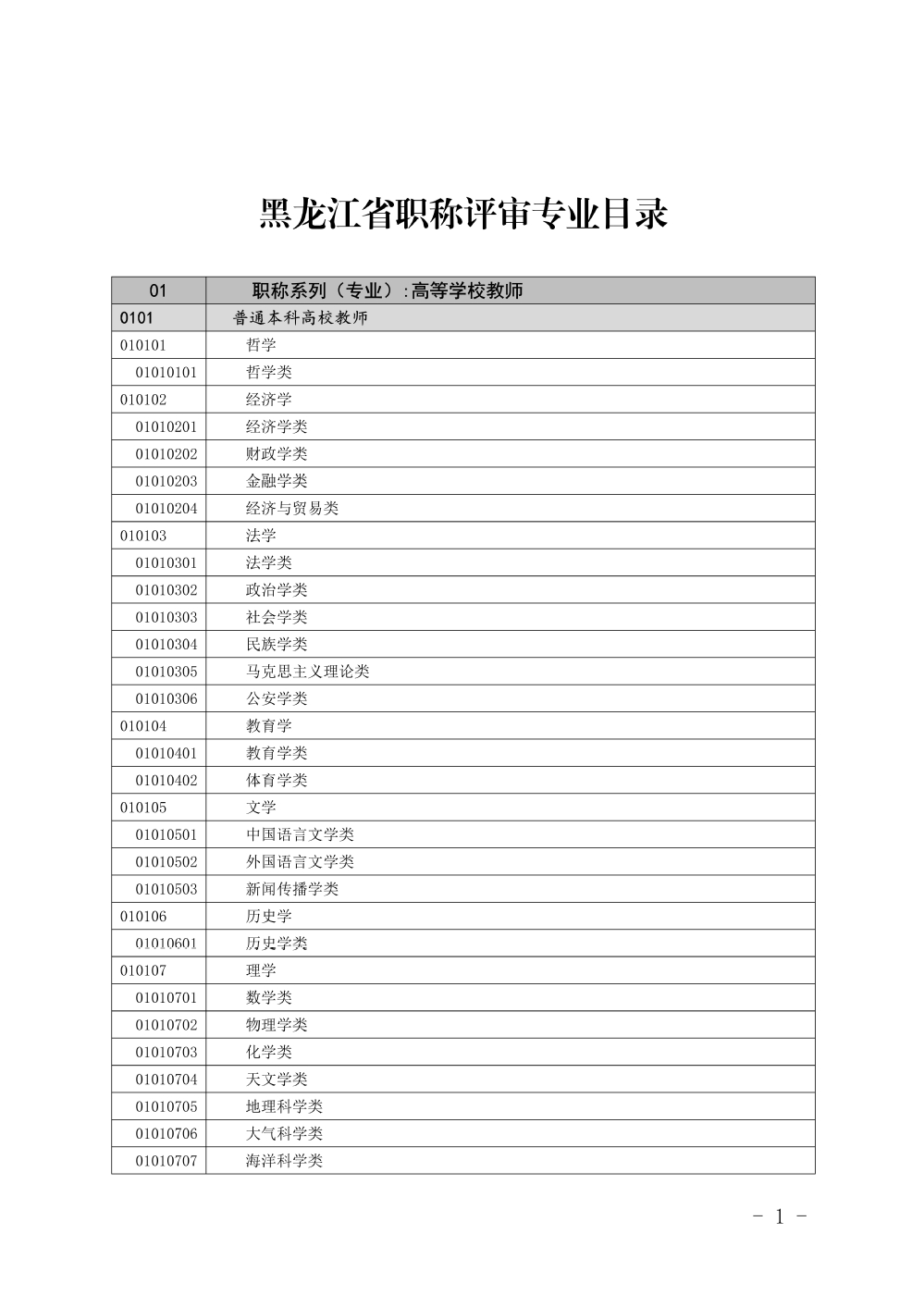 黑龙江省职称评审专业目录

| 01 | 职称系列（专业）:高等学校教师 |
|---|---|
| 0101 | 普通本科高校教师 |
| 010101 | 哲学 |
| 01010101 | 哲学类 |
| 010102 | 经济学 |
| 01010201 | 经济学类 |
| 01010202 | 财政学类 |
| 01010203 | 金融学类 |
| 01010204 | 经济与贸易类 |
| 010103 | 法学 |
| 01010301 | 法学类 |
| 01010302 | 政治学类 |
| 01010303 | 社会学类 |
| 01010304 | 民族学类 |
| 01010305 | 马克思主义理论类 |
| 01010306 | 公安学类 |
| 010104 | 教育学 |
| 01010401 | 教育学类 |
| 01010402 | 体育学类 |
| 010105 | 文学 |
| 01010501 | 中国语言文学类 |
| 01010502 | 外国语言文学类 |
| 01010503 | 新闻传播学类 |
| 010106 | 历史学 |
| 01010601 | 历史学类 |
| 010107 | 理学 |
| 01010701 | 数学类 |
| 01010702 | 物理学类 |
| 01010703 | 化学类 |
| 01010704 | 天文学类 |
| 01010705 | 地理科学类 |
| 01010706 | 大气科学类 |
| 01010707 | 海洋科学类 |

- 1 -